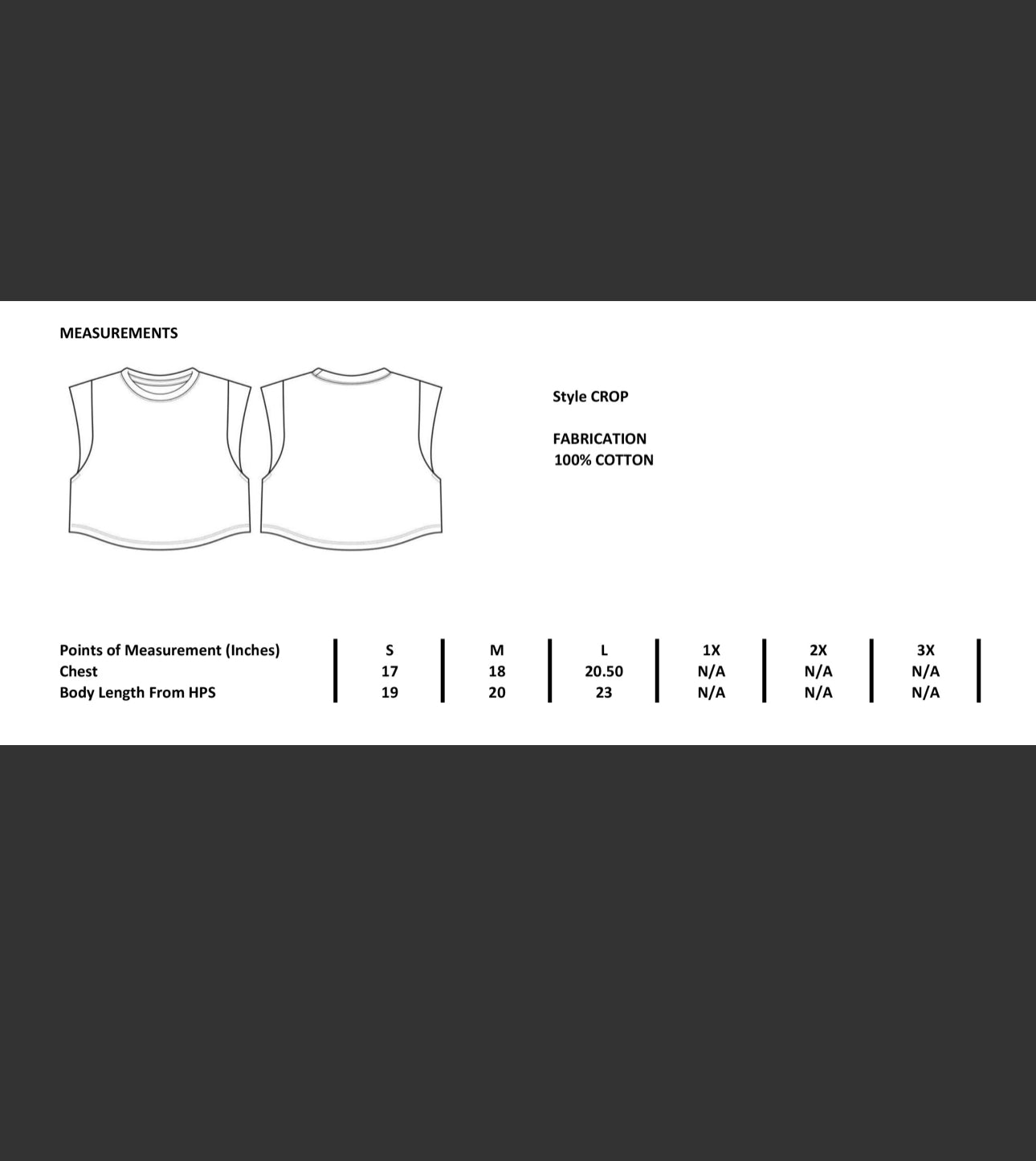 MEASUREMENTS

Style CROP

FABRICATION
100% COTTON

| Points of Measurement (Inches) | S | M | L | 1X | 2X | 3X |
|---|---|---|---|---|---|---|
| Chest | 17 | 18 | 20.50 | N/A | N/A | N/A |
| Body Length From HPS | 19 | 20 | 23 | N/A | N/A | N/A |